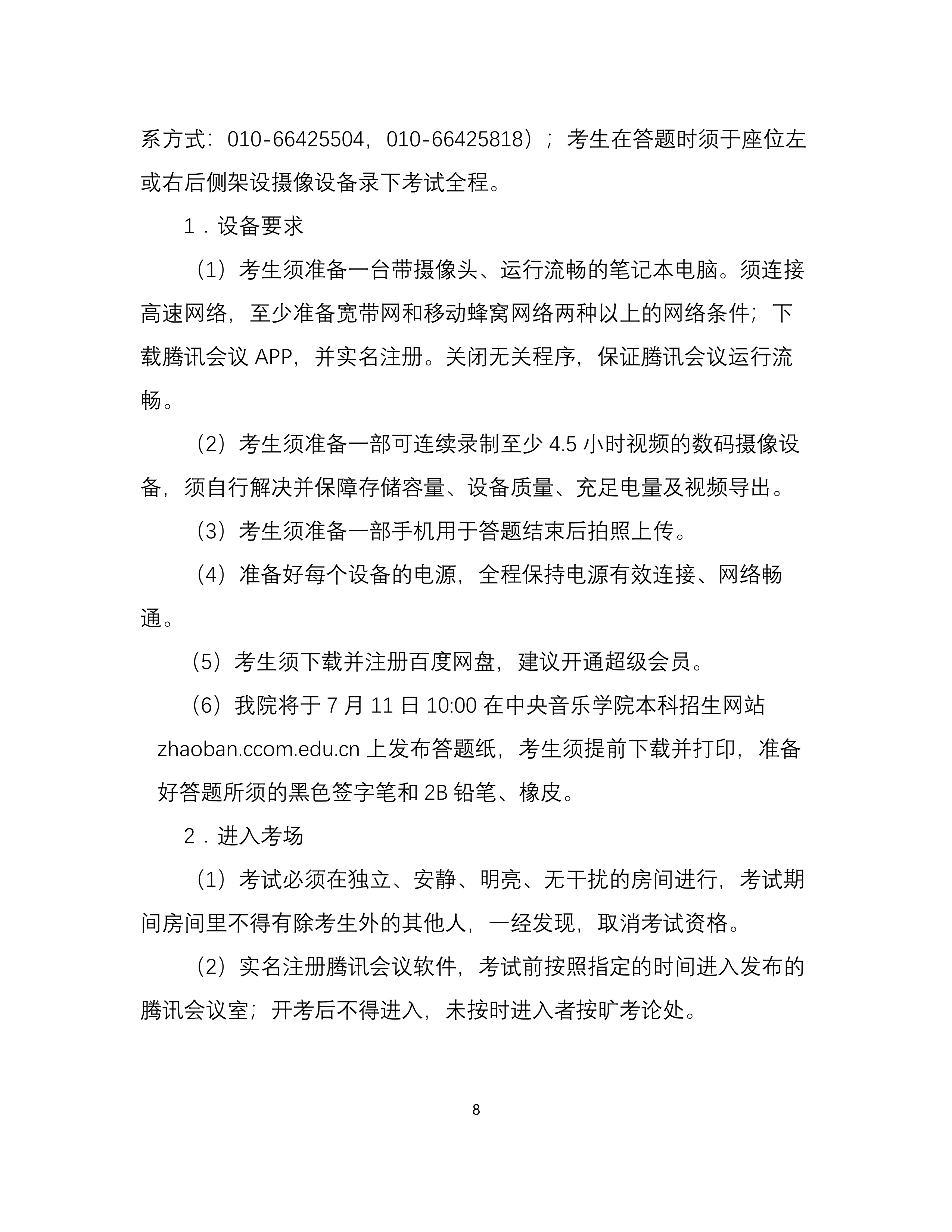 系方式：010-66425504，010-66425818）；考生在答题时须于座位左或右后侧架设摄像设备录下考试全程。

1．设备要求

（1）考生须准备一台带摄像头、运行流畅的笔记本电脑。须连接高速网络，至少准备宽带网和移动蜂窝网络两种以上的网络条件；下载腾讯会议 APP，并实名注册。关闭无关程序，保证腾讯会议运行流畅。

（2）考生须准备一部可连续录制至少 4.5 小时视频的数码摄像设备，须自行解决并保障存储容量、设备质量、充足电量及视频导出。

（3）考生须准备一部手机用于答题结束后拍照上传。

（4）准备好每个设备的电源，全程保持电源有效连接、网络畅通。

（5）考生须下载并注册百度网盘，建议开通超级会员。

（6）我院将于 7 月 11 日 10:00 在中央音乐学院本科招生网站 zhaoban.ccom.edu.cn 上发布答题纸，考生须提前下载并打印，准备好答题所须的黑色签字笔和 2B 铅笔、橡皮。

2．进入考场

（1）考试必须在独立、安静、明亮、无干扰的房间进行，考试期间房间里不得有除考生外的其他人，一经发现，取消考试资格。

（2）实名注册腾讯会议软件，考试前按照指定的时间进入发布的腾讯会议室；开考后不得进入，未按时进入者按旷考论处。

8